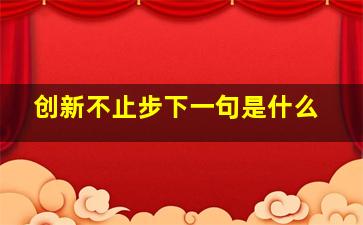 创新不止步下一句是什么